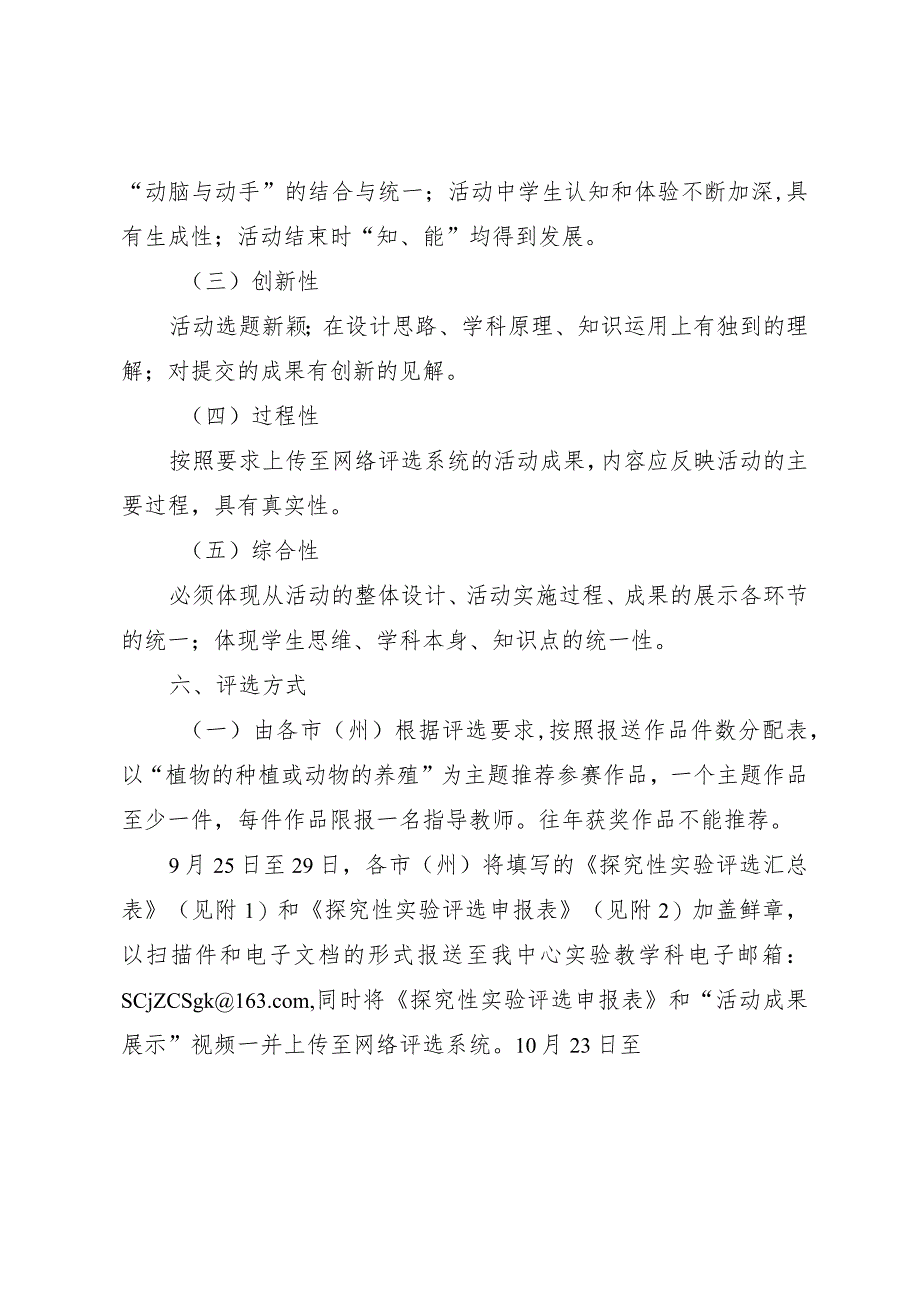 “动脑与动手”的结合与统一；活动中学生认知和体验不断加深,具有生成性；活动结束时“知、能”均得到发展。

（三）创新性

活动选题新颖;在设计思路、学科原理、知识运用上有独到的理解；对提交的成果有创新的见解。

（四）过程性

按照要求上传至网络评选系统的活动成果,内容应反映活动的主要过程，具有真实性。

（五）综合性

必须体现从活动的整体设计、活动实施过程、成果的展示各环节的统一；体现学生思维、学科本身、知识点的统一性。

六、评选方式

（一）由各市（州）根据评选要求,按照报送作品件数分配表，以“植物的种植或动物的养殖”为主题推荐参赛作品，一个主题作品至少一件，每件作品限报一名指导教师。往年获奖作品不能推荐。

9月25日至29日，各市（州）将填写的《探究性实验评选汇总表》（见附1）和《探究性实验评选申报表》（见附2）加盖鲜章，以扫描件和电子文档的形式报送至我中心实验教学科电子邮箱：SCjZCSgk@163.com,同时将《探究性实验评选申报表》和“活动成果展示”视频一并上传至网络评选系统。10月23日至